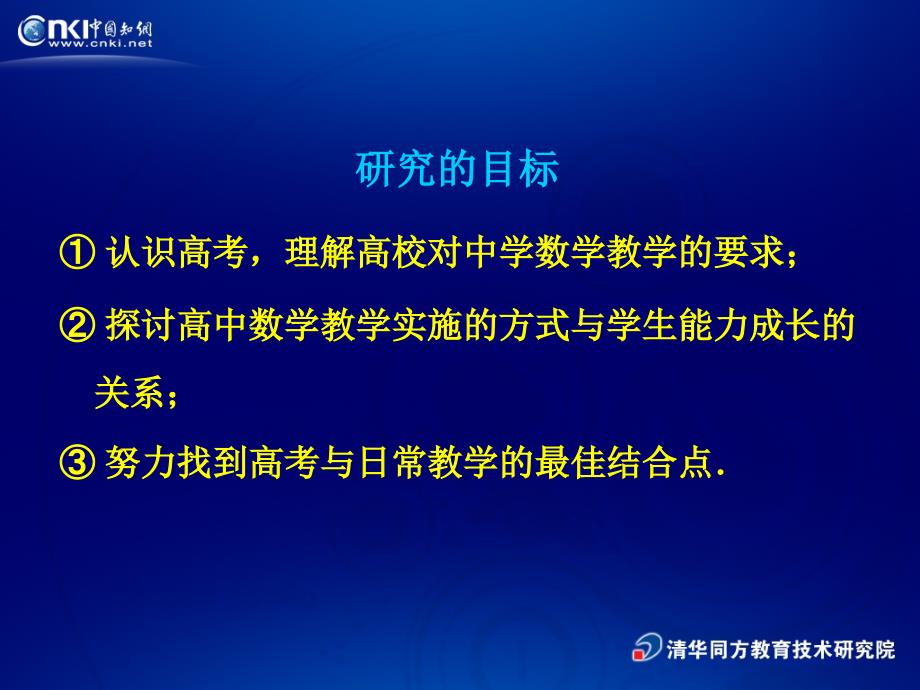 CNKI中国知网
www.cnki.net

研究的目标

① 认识高考，理解高校对中学数学教学的要求；

② 探讨高中数学教学实施的方式与学生能力成长的关系；

③ 努力找到高考与日常教学的最佳结合点.

清华同方教育技术研究院